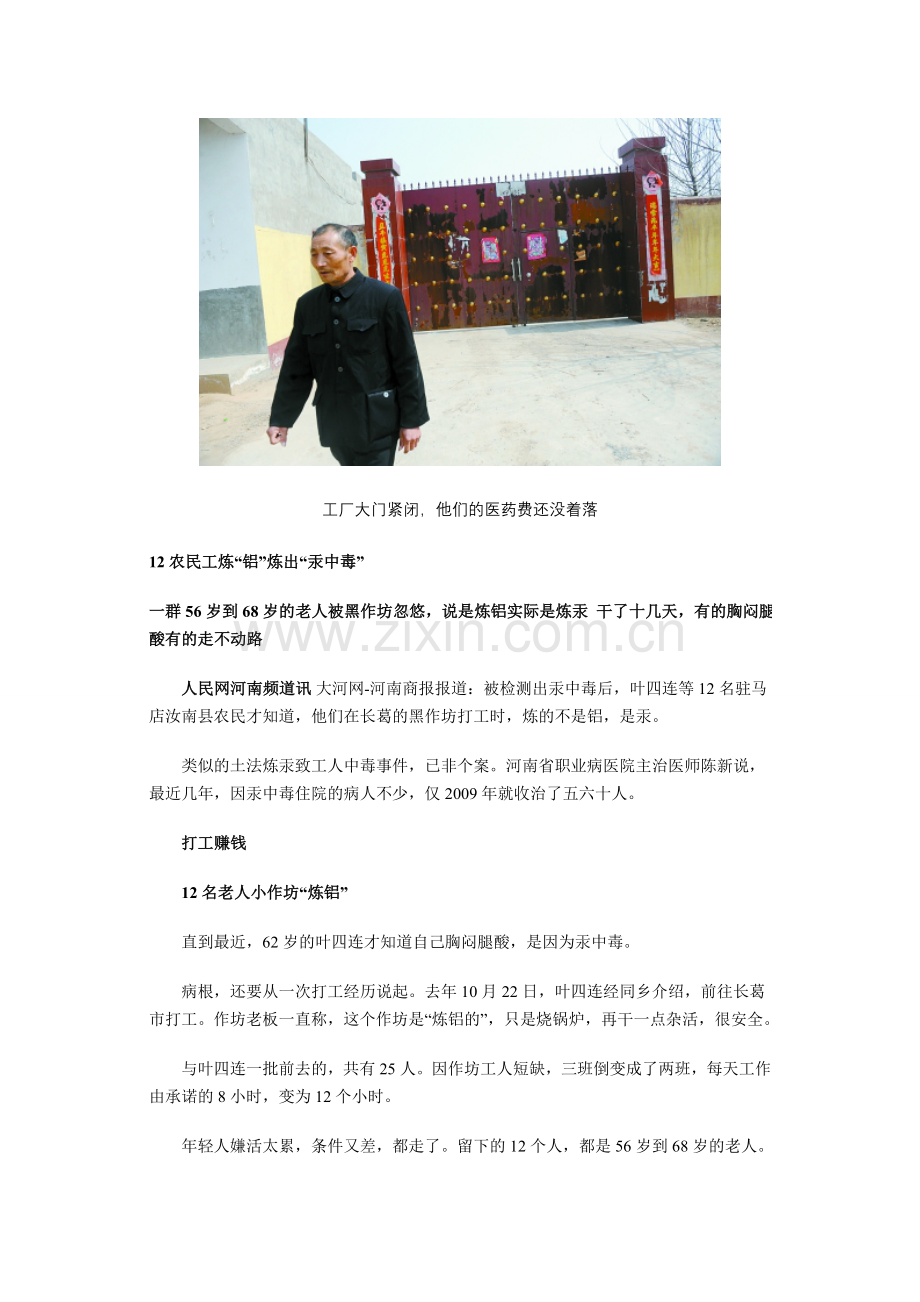 工厂大门紧闭，他们的医药费还没着落

12 农民工炼“铝”炼出“汞中毒”

一群 56 岁到 68 岁的老人被黑作坊忽悠，说是炼铝实际是炼汞 干了十几天，有的胸闷腿酸有的走不动路

www.zixin.com.cn

人民网河南频道讯 大河网-河南商报报道：被检测出汞中毒后，叶四连等 12 名驻马店汝南县农民才知道，他们在长葛的黑作坊打工时，炼的不是铝，是汞。

类似的土法炼汞致工人中毒事件，已非个案。河南省职业病医院主治医师陈新说，最近几年，因汞中毒住院的病人不少，仅 2009 年就收治了五六十人。

打工赚钱

12 名老人小作坊“炼铝”

直到最近，62 岁的叶四连才知道自己胸闷腿酸，是因为汞中毒。

病根，还要从一次打工经历说起。去年 10 月 22 日，叶四连经同乡介绍，前往长葛市打工。作坊老板一直称，这个作坊是“炼铝的”，只是烧锅炉，再干一点杂活，很安全。

与叶四连一批前去的，共有 25 人。因作坊工人短缺，三班倒变成了两班，每天工作由承诺的 8 小时，变为 12 个小时。

年轻人嫌活太累，条件又差，都走了。留下的 12 个人，都是 56 岁到 68 岁的老人。